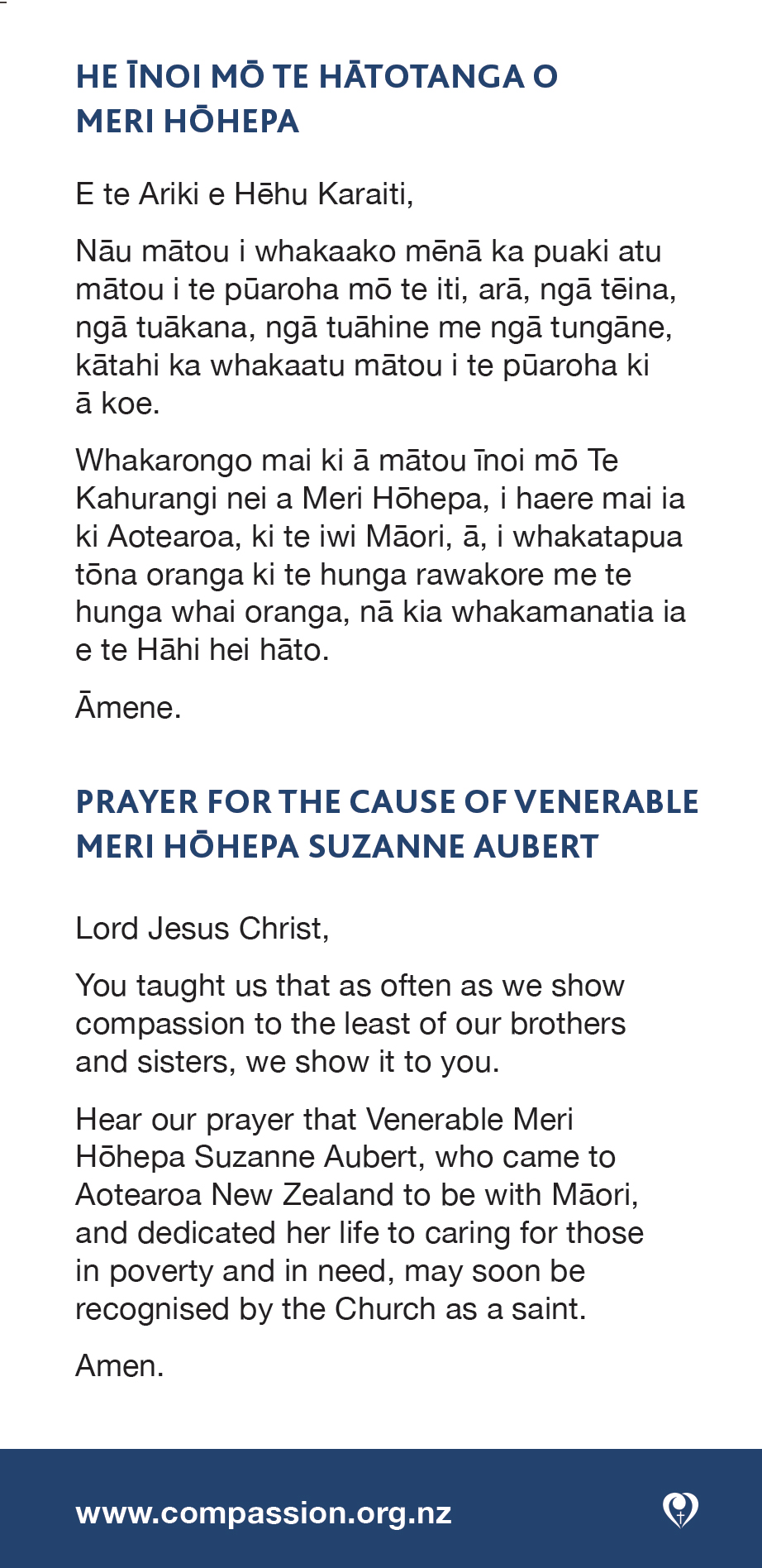 HE ĪNOI MŌ TE HĀTOTANGA O MERI HŌHEPA

E te Ariki e Hēhu Karaiti,

Nāu mātou i whakaako mēnā ka puaki atu mātou i te pūaroha mō te iti, arā, ngā tēina, ngā tuākana, ngā tuāhine me ngā tungāne, kātahi ka whakaatu mātou i te pūaroha ki ā koe.

Whakarongo mai ki ā mātou īnoi mō Te Kahurangi nei a Meri Hōhepa, i haere mai ia ki Aotearoa, ki te iwi Māori, ā, i whakatapua tōna oranga ki te hunga rawakore me te hunga whai oranga, nā kia whakamanatia ia e te Hāhi hei hāto.

Āmene.

PRAYER FOR THE CAUSE OF VENERABLE MERI HŌHEPA SUZANNE AUBERT

Lord Jesus Christ,

You taught us that as often as we show compassion to the least of our brothers and sisters, we show it to you.

Hear our prayer that Venerable Meri Hōhepa Suzanne Aubert, who came to Aotearoa New Zealand to be with Māori, and dedicated her life to caring for those in poverty and in need, may soon be recognised by the Church as a saint.

Amen.

www.compassion.org.nz